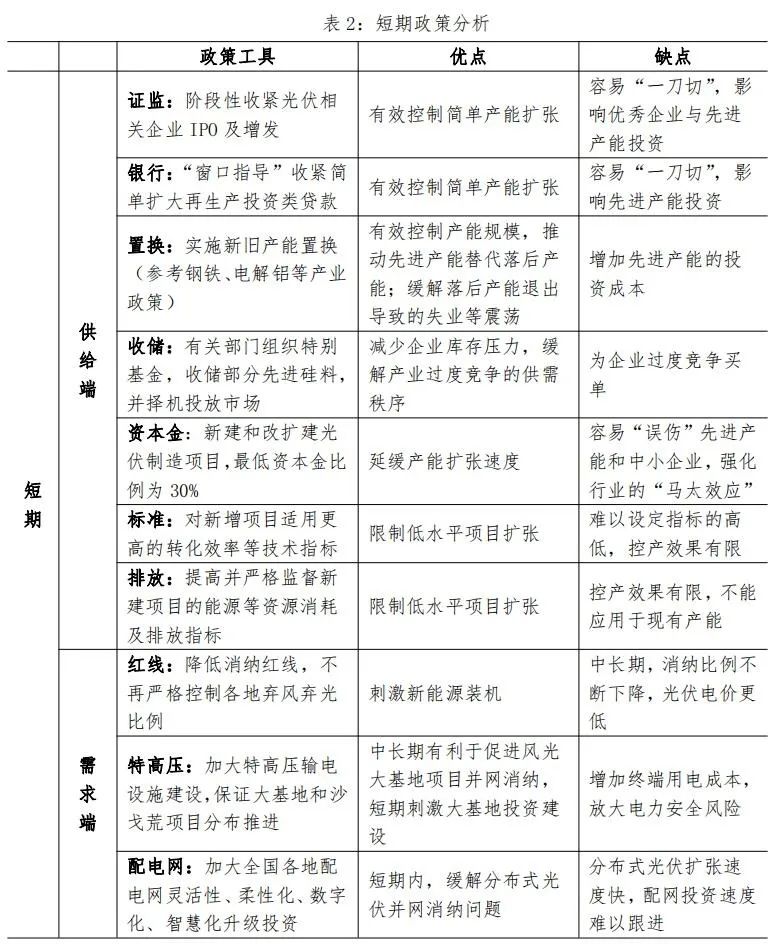 表2：短期政策分析

|  |  | 政策工具 | 优点 | 缺点 |
|---|---|---|---|---|
| 短期 | 供给端 | 证监：阶段性收紧光伏相关企业IPO及增发 | 有效控制简单产能扩张 | 容易“一刀切”，影响优秀企业与先进产能投资 |
|  |  | 银行：“窗口指导”收紧简单扩大再生产投资类贷款 | 有效控制简单产能扩张 | 容易“一刀切”，影响先进产能投资 |
|  |  | 置换：实施新旧产能置换（参考钢铁、电解铝等产业政策） | 有效控制产能规模，推动先进产能替代落后产能；缓解落后产能退出导致的失业等震荡 | 增加先进产能的投资成本 |
|  |  | 收储：有关部门组织特别基金，收储部分先进硅料，并择机投放市场 | 减少企业库存压力，缓解产业过度竞争的供需秩序 | 为企业过度竞争买单 |
|  |  | 资本金：新建和改扩建光伏制造项目，最低资本金比例为30% | 延缓产能扩张速度 | 容易“误伤”先进产能和中小企业，强化行业的“马太效应” |
|  |  | 标准：对新增项目适用更高的转化效率等技术指标 | 限制低水平项目扩张 | 难以设定指标的高低，控产效果有限 |
|  |  | 排放：提高并严格监督新建项目的能源等资源消耗及排放指标 | 限制低水平项目扩张 | 控产效果有限，不能应用于现有产能 |
|  | 需求端 | 红线：降低消纳红线，不再严格控制各地弃风弃光比例 | 刺激新能源装机 | 中长期，消纳比例不断下降，光伏电价更低 |
|  |  | 特高压：加大特高压输电设施建设，保证大基地和沙戈荒项目分布推进 | 中长期有利于促进风光大基地项目并网消纳，短期刺激大基地投资建设 | 增加终端用电成本，放大电力安全风险 |
|  |  | 配电网：加大全国各地配电网灵活性、柔性化、数字化、智慧化升级投资 | 短期内，缓解分布式光伏并网消纳问题 | 分布式光伏扩张速度快，配网投资速度难以跟进 |